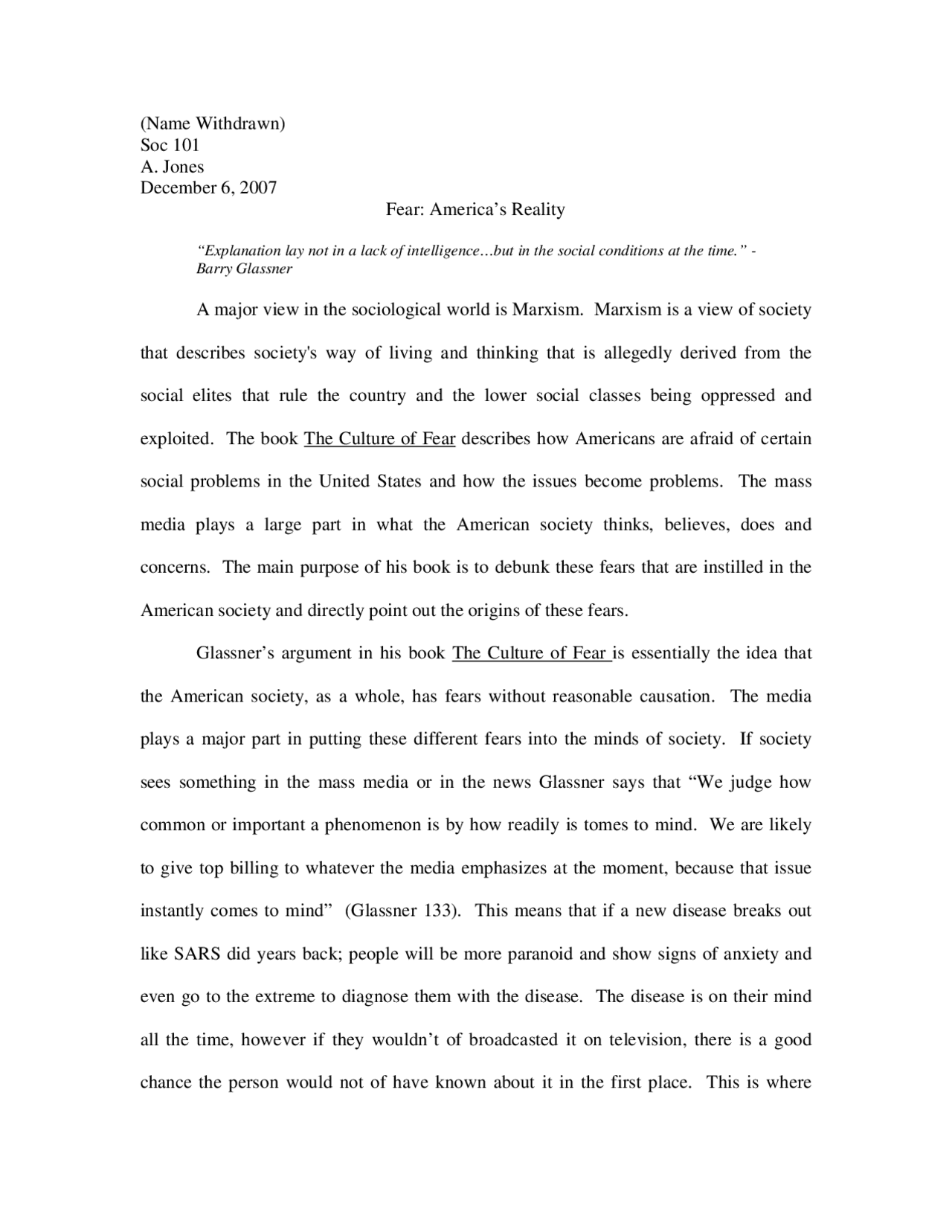 (Name Withdrawn)
Soc 101
A. Jones
December 6, 2007

Fear: America's Reality

"Explanation lay not in a lack of intelligence…but in the social conditions at the time." - Barry Glassner

A major view in the sociological world is Marxism. Marxism is a view of society that describes society's way of living and thinking that is allegedly derived from the social elites that rule the country and the lower social classes being oppressed and exploited. The book The Culture of Fear describes how Americans are afraid of certain social problems in the United States and how the issues become problems. The mass media plays a large part in what the American society thinks, believes, does and concerns. The main purpose of his book is to debunk these fears that are instilled in the American society and directly point out the origins of these fears.

Glassner's argument in his book The Culture of Fear is essentially the idea that the American society, as a whole, has fears without reasonable causation. The media plays a major part in putting these different fears into the minds of society. If society sees something in the mass media or in the news Glassner says that "We judge how common or important a phenomenon is by how readily is tomes to mind. We are likely to give top billing to whatever the media emphasizes at the moment, because that issue instantly comes to mind" (Glassner 133). This means that if a new disease breaks out like SARS did years back; people will be more paranoid and show signs of anxiety and even go to the extreme to diagnose them with the disease. The disease is on their mind all the time, however if they wouldn't of broadcasted it on television, there is a good chance the person would not of have known about it in the first place. This is where